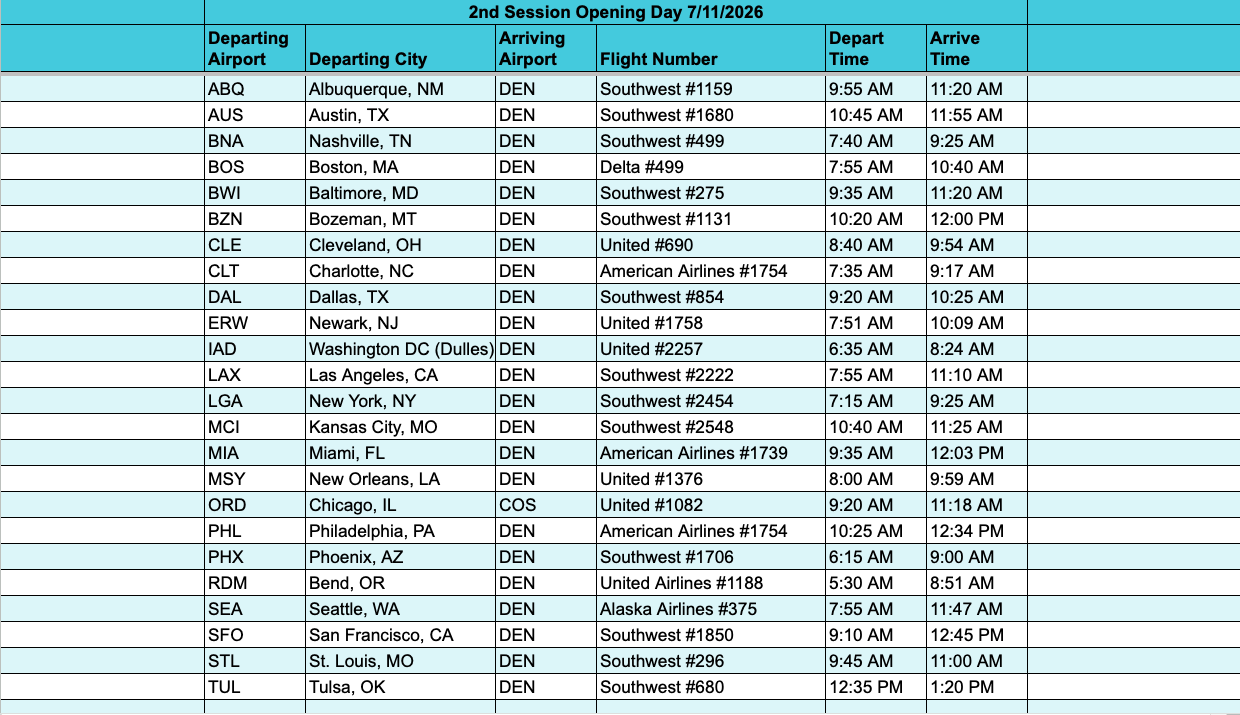 2nd Session Opening Day 7/11/2026

| Departing Airport | Departing City | Arriving Airport | Flight Number | Depart Time | Arrive Time |
|---|---|---|---|---|---|
| ABQ | Albuquerque, NM | DEN | Southwest #1159 | 9:55 AM | 11:20 AM |
| AUS | Austin, TX | DEN | Southwest #1680 | 10:45 AM | 11:55 AM |
| BNA | Nashville, TN | DEN | Southwest #499 | 7:40 AM | 9:25 AM |
| BOS | Boston, MA | DEN | Delta #499 | 7:55 AM | 10:40 AM |
| BWI | Baltimore, MD | DEN | Southwest #275 | 9:35 AM | 11:20 AM |
| BZN | Bozeman, MT | DEN | Southwest #1131 | 10:20 AM | 12:00 PM |
| CLE | Cleveland, OH | DEN | United #690 | 8:40 AM | 9:54 AM |
| CLT | Charlotte, NC | DEN | American Airlines #1754 | 7:35 AM | 9:17 AM |
| DAL | Dallas, TX | DEN | Southwest #854 | 9:20 AM | 10:25 AM |
| ERW | Newark, NJ | DEN | United #1758 | 7:51 AM | 10:09 AM |
| IAD | Washington DC (Dulles) | DEN | United #2257 | 6:35 AM | 8:24 AM |
| LAX | Las Angeles, CA | DEN | Southwest #2222 | 7:55 AM | 11:10 AM |
| LGA | New York, NY | DEN | Southwest #2454 | 7:15 AM | 9:25 AM |
| MCI | Kansas City, MO | DEN | Southwest #2548 | 10:40 AM | 11:25 AM |
| MIA | Miami, FL | DEN | American Airlines #1739 | 9:35 AM | 12:03 PM |
| MSY | New Orleans, LA | DEN | United #1376 | 8:00 AM | 9:59 AM |
| ORD | Chicago, IL | COS | United #1082 | 9:20 AM | 11:18 AM |
| PHL | Philadelphia, PA | DEN | American Airlines #1754 | 10:25 AM | 12:34 PM |
| PHX | Phoenix, AZ | DEN | Southwest #1706 | 6:15 AM | 9:00 AM |
| RDM | Bend, OR | DEN | United Airlines #1188 | 5:30 AM | 8:51 AM |
| SEA | Seattle, WA | DEN | Alaska Airlines #375 | 7:55 AM | 11:47 AM |
| SFO | San Francisco, CA | DEN | Southwest #1850 | 9:10 AM | 12:45 PM |
| STL | St. Louis, MO | DEN | Southwest #296 | 9:45 AM | 11:00 AM |
| TUL | Tulsa, OK | DEN | Southwest #680 | 12:35 PM | 1:20 PM |